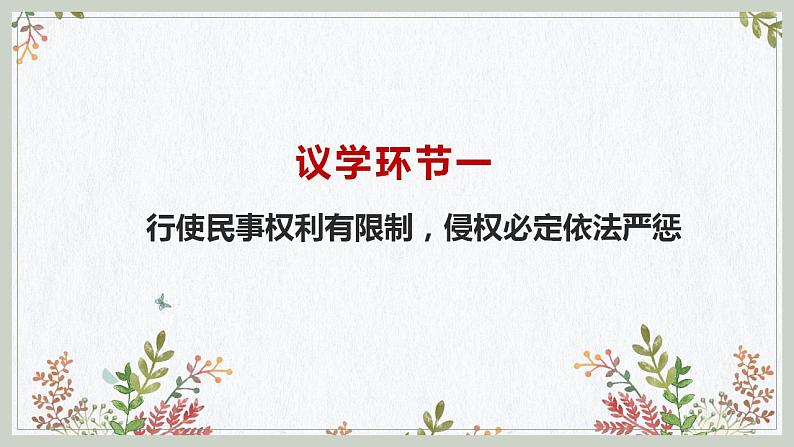 议学环节一

行使民事权利有限制，侵权必定依法严惩